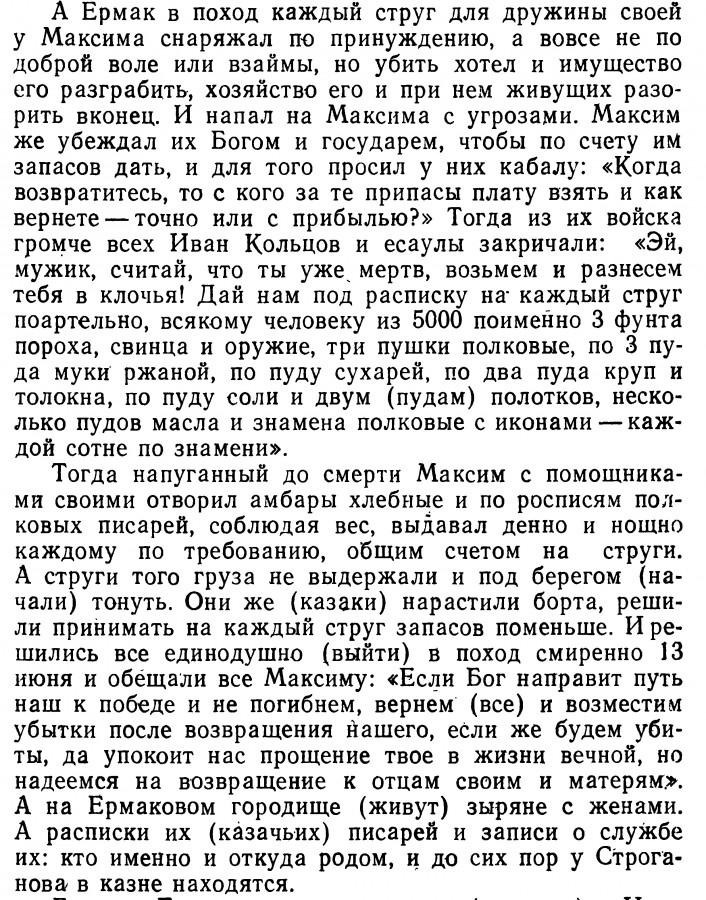 А Ермак в поход каждый струг для дружины своей у Максима снаряжал по принуждению, а вовсе не по доброй воле или взаймы, но убить хотел и имущество его разграбить, хозяйство его и при нем живущих разорить вконец. И напал на Максима с угрозами. Максим же убеждал их Богом и государем, чтобы по счету им запасов дать, и для того просил у них кабалу: «Когда возвратитесь, то с кого за те припасы плату взять и как вернете — точно или с прибылью?» Тогда из их войска громче всех Иван Кольцов и есаулы закричали: «Эй, мужик, считай, что ты уже мертв, возьмем и разнесем тебя в клочья! Дай нам под расписку на каждый струг поартельно, всякому человеку из 5000 поименно 3 фунта пороха, свинца и оружие, три пушки полковые, по 3 пуда муки ржаной, по пуду сухарей, по два пуда круп и толокна, по пуду соли и двум (пудам) полотков, несколько пудов масла и знамена полковые с иконами — каждой сотне по знамени».

Тогда напуганный до смерти Максим с помощниками своими отворил амбары хлебные и по росписям полковых писарей, соблюдая вес, выдавал денно и нощно каждому по требованию, общим счетом на струги. А струги того груза не выдержали и под берегом (начали) тонуть. Они же (казаки) нарастили борта, решили принимать на каждый струг запасов поменьше. И решились все единодушно (выйти) в поход смиренно 13 июня и обещали все Максиму: «Если Бог направит путь наш к победе и не погибнем, вернем (все) и возместим убытки после возвращения нашего, если же будем убиты, да упокоит нас прощение твое в жизни вечной, но надеемся на возвращение к отцам своим и матерям». А на Ермаковом городище (живут) зыряне с женами. А расписки их (казачьих) писарей и записи о службе их: кто именно и откуда родом, и до сих пор у Строганова в казне находятся.